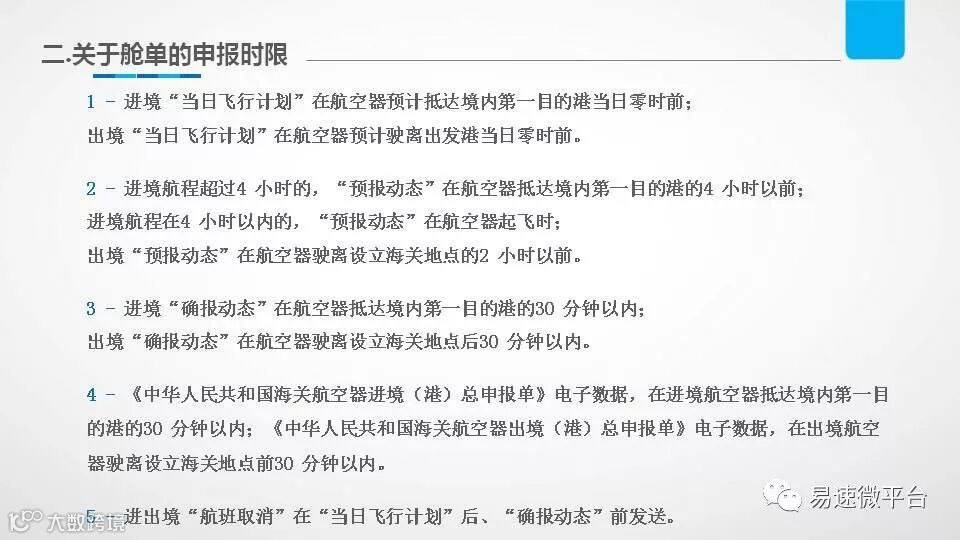 二.关于舱单的申报时限

1 - 进境“当日飞行计划”在航空器预计抵达境内第一目的港当日零时前；
出境“当日飞行计划”在航空器预计驶离出发港当日零时前。

2 - 进境航程超过4小时的，“预报动态”在航空器抵达境内第一目的港的4小时以前；
进境航程在4小时以内的，“预报动态”在航空器起飞时；
出境“预报动态”在航空器驶离设立海关地点的2小时以前。

3 - 进境“确报动态”在航空器抵达境内第一目的港的30分钟以内；
出境“确报动态”在航空器驶离设立海关地点后30分钟以内。

4 - 《中华人民共和国海关航空器进境（港）总申报单》电子数据，在进境航空器抵达境内第一目的港的30分钟以内；《中华人民共和国海关航空器出境（港）总申报单》电子数据，在出境航空器驶离设立海关地点前30分钟以内。

5 - 进出境“航班取消”在“当日飞行计划”后、“确报动态”前发送。

易速微平台

大数跨境